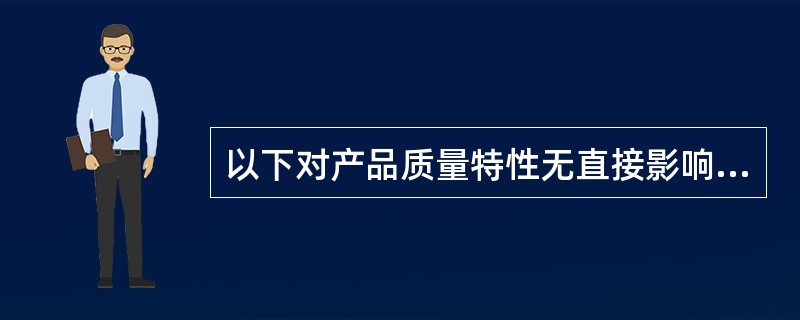 以下对产品质量特性无直接影响...